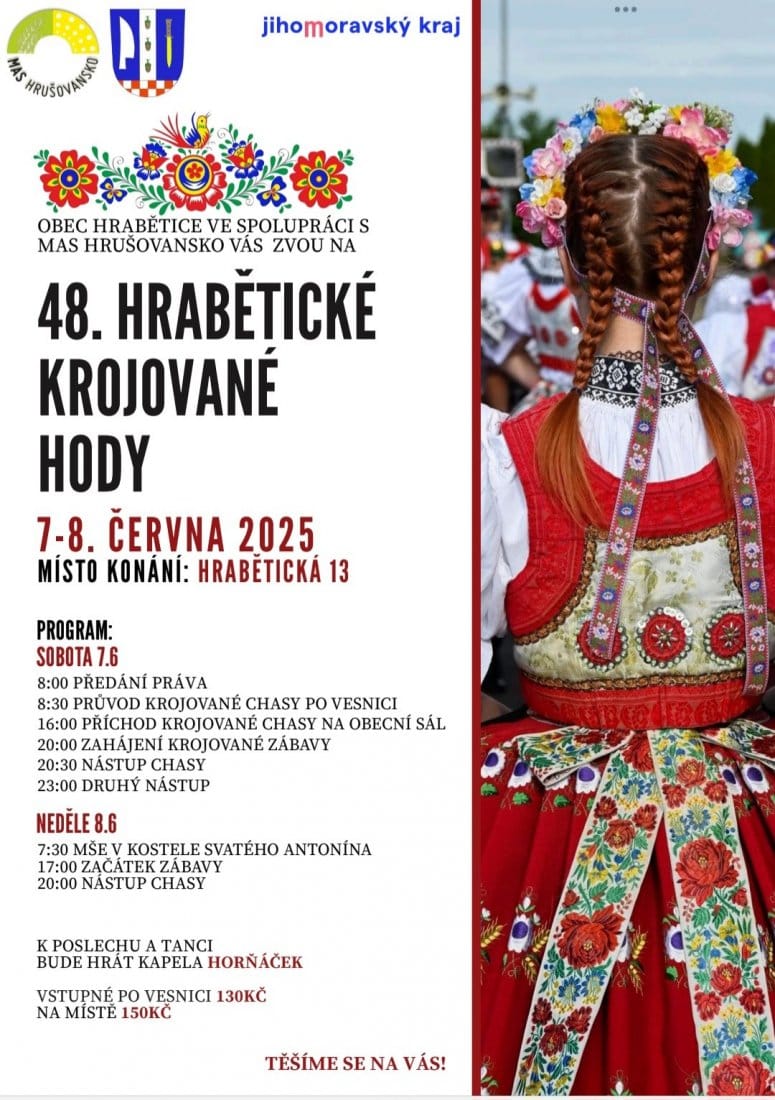 MAS HRUŠOVANSKO

jihomoravský kraj

OBEC HRABĚTICE VE SPOLUPRÁCI S MAS HRUŠOVANSKO VÁS ZVOU NA

48. HRABĚTICKÉ KROJOVANÉ HODY

7-8. ČERVNA 2025
MÍSTO KONÁNÍ: HRABĚTICKÁ 13

PROGRAM:
SOBOTA 7.6
8:00 PŘEDÁNÍ PRÁVA
8:30 PRŮVOD KROJOVANÉ CHASY PO VESNICI
16:00 PŘÍCHOD KROJOVANÉ CHASY NA OBECNÍ SÁL
20:00 ZAHÁJENÍ KROJOVANÉ ZÁBAVY
20:30 NÁSTUP CHASY
23:00 DRUHÝ NÁSTUP

NEDĚLE 8.6
7:30 MŠE V KOSTELE SVATÉHO ANTONÍNA
17:00 ZAČÁTEK ZÁBAVY
20:00 NÁSTUP CHASY

K POSLECHU A TANCI BUDE HRÁT KAPELA HORŇÁČEK

VSTUPNÉ PO VESNICI 130KČ
NA MÍSTĚ 150KČ

TĚŠÍME SE NA VÁS!